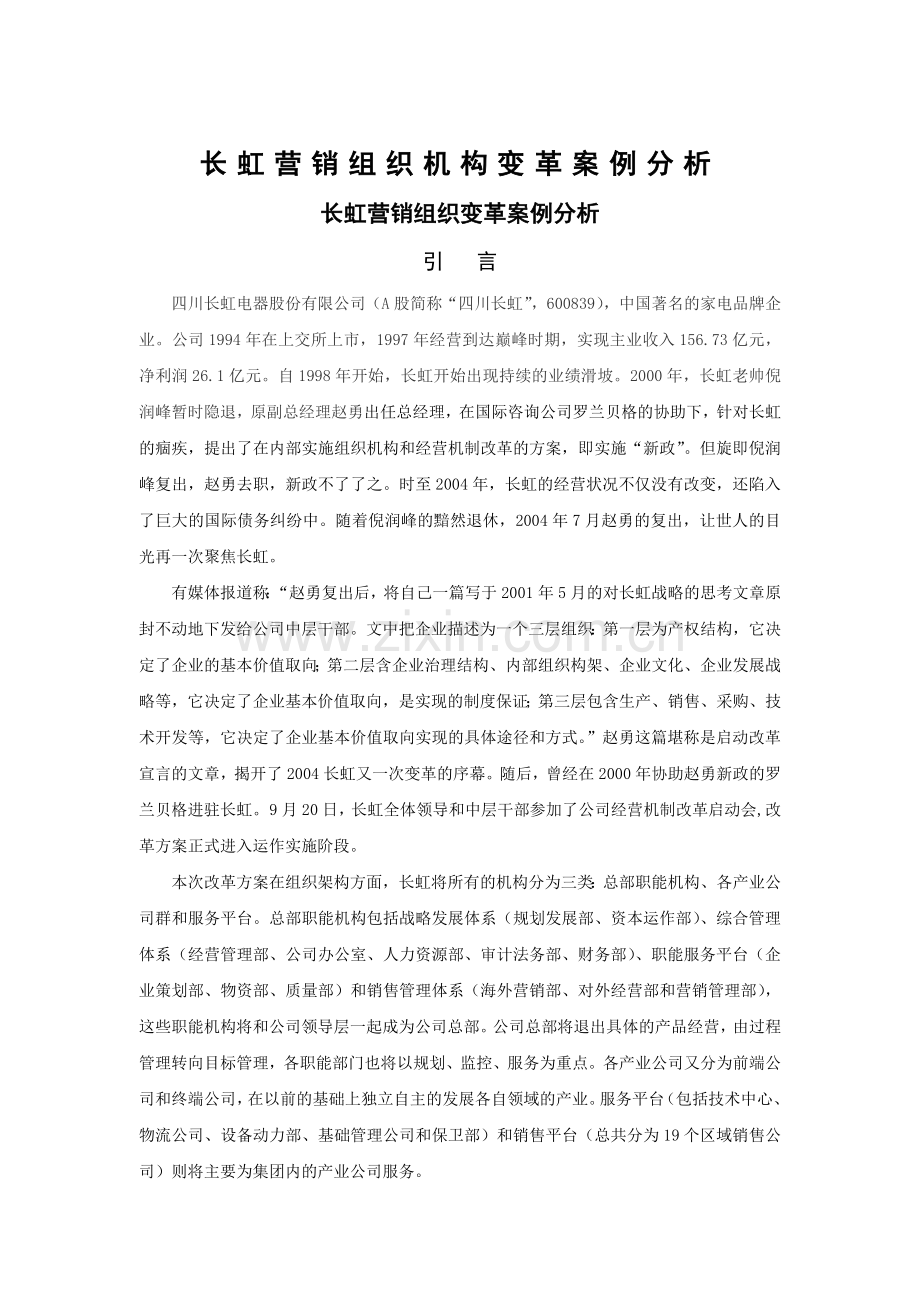 长虹营销组织机构变革案例分析

长虹营销组织变革案例分析

引 言

四川长虹电器股份有限公司（A股简称“四川长虹”，600839），中国著名的家电品牌企业。公司1994年在上交所上市，1997年经营到达巅峰时期，实现主业收入156.73亿元，净利润26.1亿元。自1998年开始，长虹开始出现持续的业绩滑坡。2000年，长虹老帅倪润峰暂时隐退，原副总经理赵勇出任总经理，在国际咨询公司罗兰贝格的协助下，针对长虹的痼疾，提出了在内部实施组织机构和经营机制改革的方案，即实施“新政”。但旋即倪润峰复出，赵勇去职，新政不了了之。时至2004年，长虹的经营状况不仅没有改变，还陷入了巨大的国际债务纠纷中。随着倪润峰的黯然退休，2004年7月赵勇的复出，让世人的目光再一次聚焦长虹。

有媒体报道称：“赵勇复出后，将自己一篇写于2001年5月的对长虹战略的思考文章原封不动地下发给公司中层干部。文中把企业描述为一个三层组织：第一层为产权结构，它决定了企业的基本价值取向；第二层含企业治理结构、内部组织构架、企业文化、企业发展战略等，它决定了企业基本价值取向，是实现的制度保证；第三层包含生产、销售、采购、技术开发等，它决定了企业基本价值取向实现的具体途径和方式。”赵勇这篇堪称是启动改革宣言的文章，揭开了2004长虹又一次变革的序幕。随后，曾经在2000年协助赵勇新政的罗兰贝格进驻长虹。9月20日，长虹全体领导和中层干部参加了公司经营机制改革启动会,改革方案正式进入运作实施阶段。

本次改革方案在组织架构方面，长虹将所有的机构分为三类：总部职能机构、各产业公司群和服务平台。总部职能机构包括战略发展体系（规划发展部、资本运作部）、综合管理体系（经营管理部、公司办公室、人力资源部、审计法务部、财务部）、职能服务平台（企业策划部、物资部、质量部）和销售管理体系（海外营销部、对外经营部和营销管理部），这些职能机构将和公司领导层一起成为公司总部。公司总部将退出具体的产品经营，由过程管理转向目标管理，各职能部门也将以规划、监控、服务为重点。各产业公司又分为前端公司和终端公司，在以前的基础上独立自主的发展各自领域的产业。服务平台（包括技术中心、物流公司、设备动力部、基础管理公司和保卫部）和销售平台（总共分为19个区域销售公司）则将主要为集团内的产业公司服务。

www.zixin.com.cn